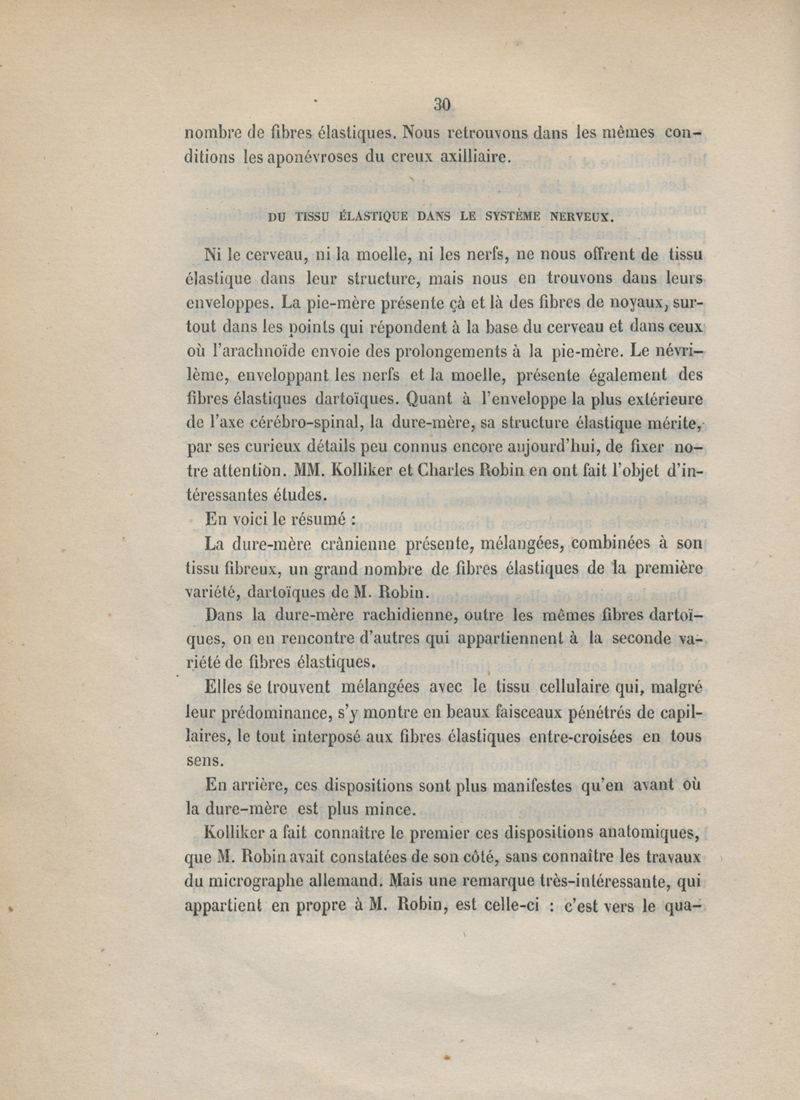 30

nombre de fibres élastiques. Nous retrouvons dans les mêmes conditions les aponévroses du creux axilliaire.

DU TISSU ÉLASTIQUE DANS LE SYSTÈME NERVEUX.

Ni le cerveau, ni la moelle, ni les nerfs, ne nous offrent de tissu élastique dans leur structure, mais nous en trouvons dans leurs enveloppes. La pie-mère présente çà et là des fibres de noyaux, surtout dans les points qui répondent à la base du cerveau et dans ceux où l'arachnoïde envoie des prolongements à la pie-mère. Le névrilème, enveloppant les nerfs et la moelle, présente également des fibres élastiques dartoïques. Quant à l'enveloppe la plus extérieure de l'axe cérébro-spinal, la dure-mère, sa structure élastique mérite, par ses curieux détails peu connus encore aujourd'hui, de fixer notre attention. MM. Kolliker et Charles Robin en ont fait l'objet d'intéressantes études.

En voici le résumé :

La dure-mère crânienne présente, mélangées, combinées à son tissu fibreux, un grand nombre de fibres élastiques de la première variété, dartoïques de M. Robin.

Dans la dure-mère rachidienne, outre les mêmes fibres dartoïques, on en rencontre d'autres qui appartiennent à la seconde variété de fibres élastiques.

Elles se trouvent mélangées avec le tissu cellulaire qui, malgré leur prédominance, s'y montre en beaux faisceaux pénétrés de capillaires, le tout interposé aux fibres élastiques entre-croisées en tous sens.

En arrière, ces dispositions sont plus manifestes qu'en avant où la dure-mère est plus mince.

Kolliker a fait connaître le premier ces dispositions anatomiques, que M. Robin avait constatées de son côté, sans connaître les travaux du micrographe allemand. Mais une remarque très-intéressante, qui appartient en propre à M. Robin, est celle-ci : c'est vers le qua-